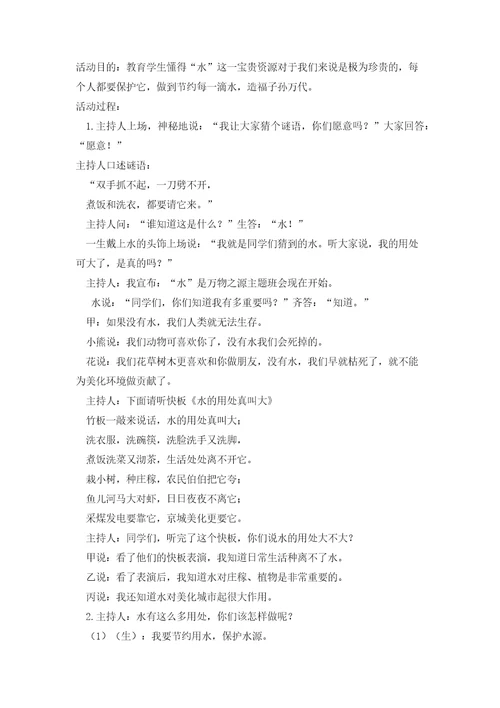 活动目的：教育学生懂得“水”这一宝贵资源对于我们来说是极为珍贵的，每个人都要保护它，做到节约每一滴水，造福子孙万代。

活动过程：

1.主持人上场，神秘地说：“我让大家猜个谜语，你们愿意吗？”大家回答：“愿意！”

主持人口述谜语：

“双手抓不起，一刀劈不开，

煮饭和洗衣，都要请它来。”

主持人问：“谁知道这是什么？”生答：“水！”

一生戴上水的头饰上场说：“我就是同学们猜到的水。听大家说，我的用处可大了，是真的吗？”

主持人：我宣布：“水”是万物之源主题班会现在开始。

水说：“同学们，你们知道我有多重要吗？”齐答：“知道。”

甲：如果没有水，我们人类就无法生存。

小熊说：我们动物可喜欢你了，没有水我们会死掉的。

花说：我们花草树木更喜欢和你做朋友，没有水，我们早就枯死了，就不能为美化环境做贡献了。

主持人：下面请听快板《水的用处真叫大》

竹板一敲来说话，水的用处真叫大；

洗衣服，洗碗筷，洗脸洗手又洗脚，

煮饭洗菜又沏茶，生活处处离不开它。

栽小树，种庄稼，农民伯伯把它夸；

鱼儿河马大对虾，日日夜夜不离它；

采煤发电要靠它，京城美化更要它。

主持人：同学们，听完了这个快板，你们说水的用处大不大？

甲说：看了他们的快板表演，我知道日常生活种离不了水。

乙说：看了表演后，我知道水对庄稼、植物是非常重要的。

丙说：我还知道水对美化城市起很大作用。

2.主持人：水有这么多用处，你们该怎样做呢？

（1）（生）：我要节约用水，保护水源。